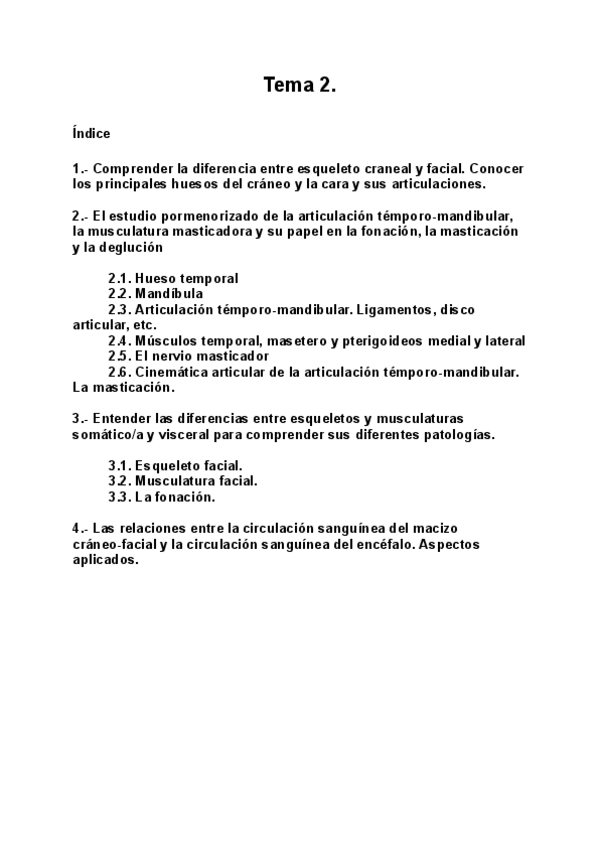 Tema 2.

Índice

1.- Comprender la diferencia entre esqueleto craneal y facial. Conocer los principales huesos del cráneo y la cara y sus articulaciones.

2.- El estudio pormenorizado de la articulación témporo-mandibular, la musculatura masticadora y su papel en la fonación, la masticación y la deglución

2.1. Hueso temporal
2.2. Mandíbula
2.3. Articulación témporo-mandibular. Ligamentos, disco articular, etc.
2.4. Músculos temporal, masetero y pterigoideos medial y lateral
2.5. El nervio masticador
2.6. Cinemática articular de la articulación témporo-mandibular. La masticación.

3.- Entender las diferencias entre esqueletos y musculaturas somático/a y visceral para comprender sus diferentes patologías.

3.1. Esqueleto facial.
3.2. Musculatura facial.
3.3. La fonación.

4.- Las relaciones entre la circulación sanguínea del macizo cráneo-facial y la circulación sanguínea del encéfalo. Aspectos aplicados.